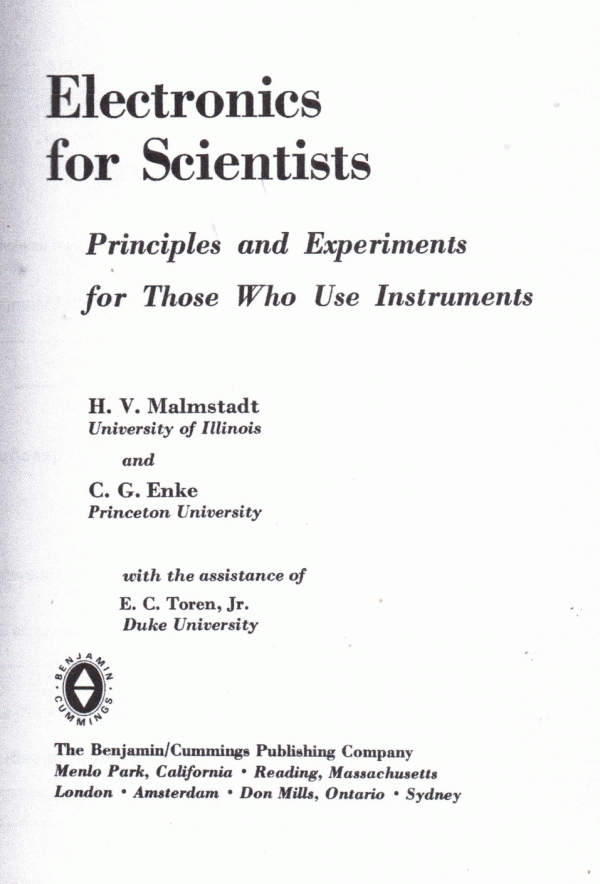 Electronics
for Scientists

Principles and Experiments
for Those Who Use Instruments

H. V. Malmstadt
University of Illinois

and

C. G. Enke
Princeton University

with the assistance of
E. C. Toren, Jr.
Duke University

BENJAMIN · CUMMINGS ·

The Benjamin/Cummings Publishing Company
Menlo Park, California • Reading, Massachusetts
London • Amsterdam • Don Mills, Ontario • Sydney